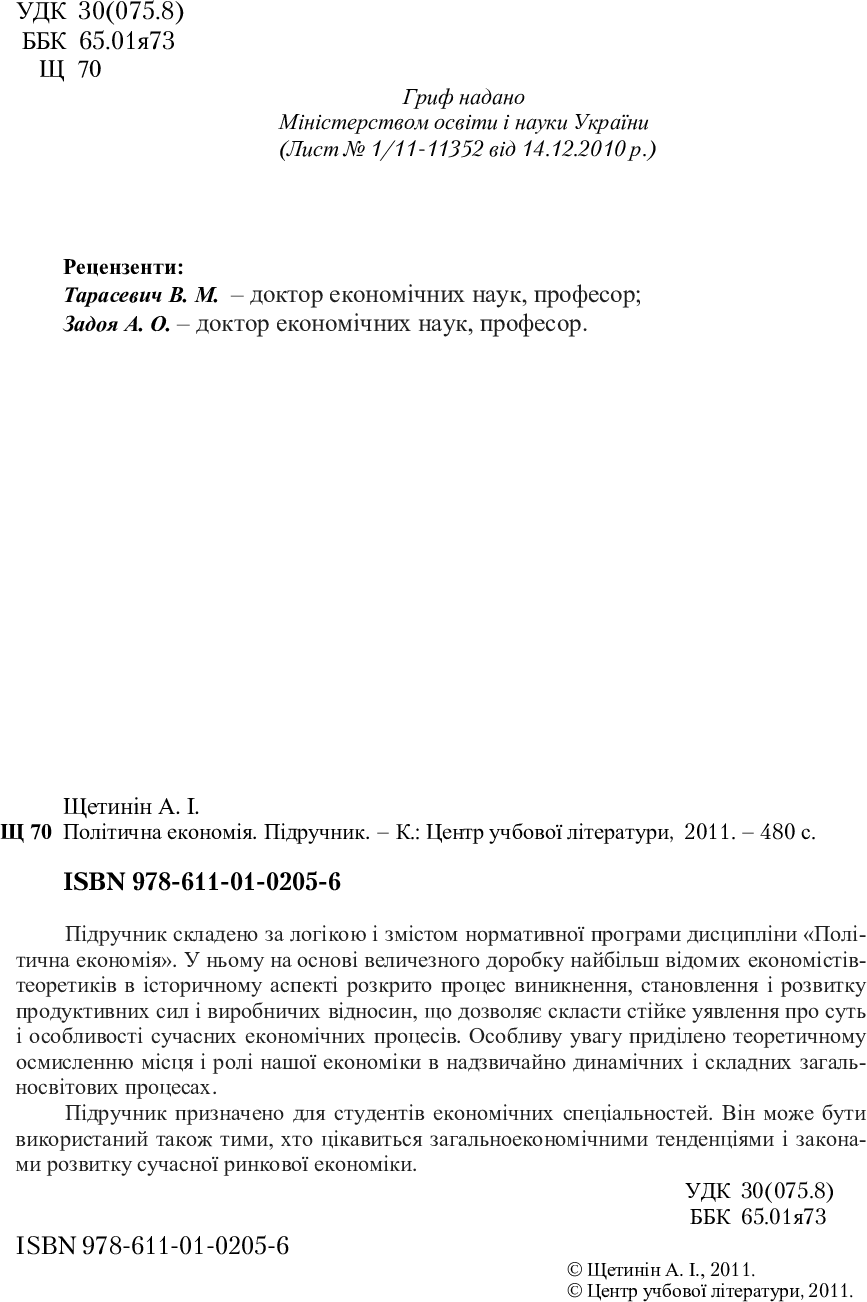 УДК 30(075.8)
ББК 65.01я73
Щ 70

Гриф надано
Міністерством освіти і науки України
(Лист № 1/11-11352 від 14.12.2010 р.)

Рецензенти:
Тарасевич В. М. – доктор економічних наук, професор;
Задоя А. О. – доктор економічних наук, професор.

Щетинін А. І.
Щ 70 Політична економія. Підручник. – К.: Центр учбової літератури, 2011. – 480 с.

ISBN 978-611-01-0205-6

Підручник складено за логікою і змістом нормативної програми дисципліни «Політична економія». У ньому на основі величезного доробку найбільш відомих економістів-теоретиків в історичному аспекті розкрито процес виникнення, становлення і розвитку продуктивних сил і виробничих відносин, що дозволяє скласти стійке уявлення про суть і особливості сучасних економічних процесів. Особливу увагу приділено теоретичному осмисленню місця і ролі нашої економіки в надзвичайно динамічних і складних загальносвітових процесах.

Підручник призначено для студентів економічних спеціальностей. Він може бути використаний також тими, хто цікавиться загальноекономічними тенденціями і законами розвитку сучасної ринкової економіки.

УДК 30(075.8)
ББК 65.01я73

ISBN 978-611-01-0205-6

© Щетинін А. І., 2011.
© Центр учбової літератури, 2011.